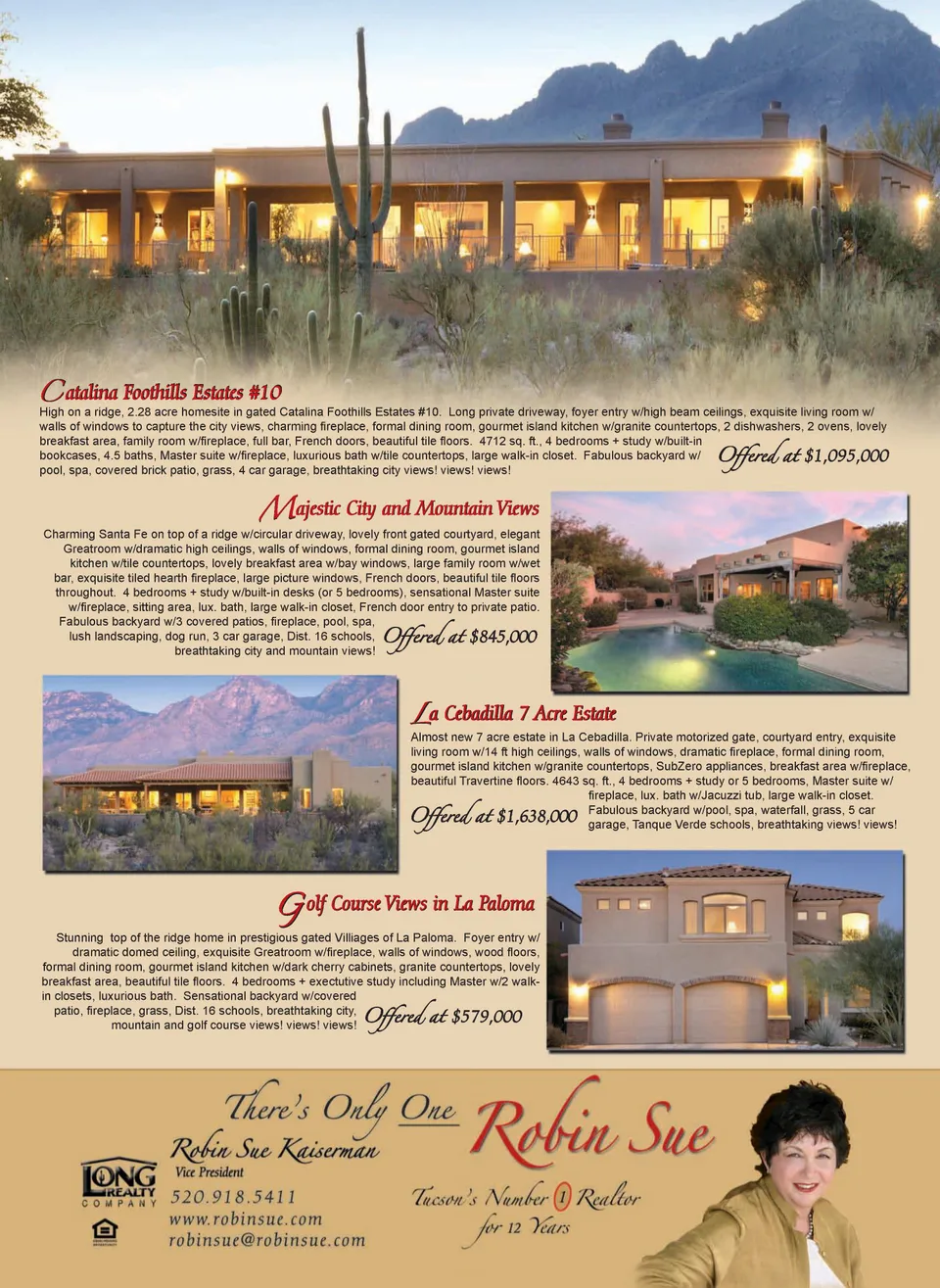 Catalina Foothills Estates #10

High on a ridge, 2.28 acre homesite in gated Catalina Foothills Estates #10. Long private driveway, foyer entry w/high beam ceilings, exquisite living room w/ walls of windows to capture the city views, charming fireplace, formal dining room, gourmet island kitchen w/granite countertops, 2 dishwashers, 2 ovens, lovely breakfast area, family room w/fireplace, full bar, French doors, beautiful tile floors. 4712 sq. ft., 4 bedrooms + study w/built-in bookcases, 4.5 baths, Master suite w/fireplace, luxurious bath w/tile countertops, large walk-in closet. Fabulous backyard w/ pool, spa, covered brick patio, grass, 4 car garage, breathtaking city views! views! views!

Offered at $1,095,000

Majestic City and Mountain Views

Charming Santa Fe on top of a ridge w/circular driveway, lovely front gated courtyard, elegant Greatroom w/dramatic high ceilings, walls of windows, formal dining room, gourmet island kitchen w/tile countertops, lovely breakfast area w/bay windows, large family room w/wet bar, exquisite tiled hearth fireplace, large picture windows, French doors, beautiful tile floors throughout. 4 bedrooms + study w/built-in desks (or 5 bedrooms), sensational Master suite w/fireplace, sitting area, lux. bath, large walk-in closet, French door entry to private patio. Fabulous backyard w/3 covered patios, fireplace, pool, spa, lush landscaping, dog run, 3 car garage, Dist. 16 schools, breathtaking city and mountain views!

Offered at $845,000

La Cebadilla 7 Acre Estate

Almost new 7 acre estate in La Cebadilla. Private motorized gate, courtyard entry, exquisite living room w/14 ft high ceilings, walls of windows, dramatic fireplace, formal dining room, gourmet island kitchen w/granite countertops, SubZero appliances, breakfast area w/fireplace, beautiful Travertine floors. 4643 sq. ft., 4 bedrooms + study or 5 bedrooms, Master suite w/ fireplace, lux. bath w/Jacuzzi tub, large walk-in closet. Fabulous backyard w/pool, spa, waterfall, grass, 5 car garage, Tanque Verde schools, breathtaking views! views!

Offered at $1,638,000

Golf Course Views in La Paloma

Stunning top of the ridge home in prestigious gated Villiages of La Paloma. Foyer entry w/ dramatic domed ceiling, exquisite Greatroom w/fireplace, walls of windows, wood floors, formal dining room, gourmet island kitchen w/dark cherry cabinets, granite countertops, lovely breakfast area, beautiful tile floors. 4 bedrooms + exectutive study including Master w/2 walk-in closets, luxurious bath. Sensational backyard w/covered patio, fireplace, grass, Dist. 16 schools, breathtaking city, mountain and golf course views! views! views!

Offered at $579,000

There's Only One Robin Sue

Robin Sue Kaiserman
Vice President
520.918.5411
www.robinsue.com
robinsue@robinsue.com

LONG REALTY COMPANY

Tucson's Number 1 Realtor for 12 Years